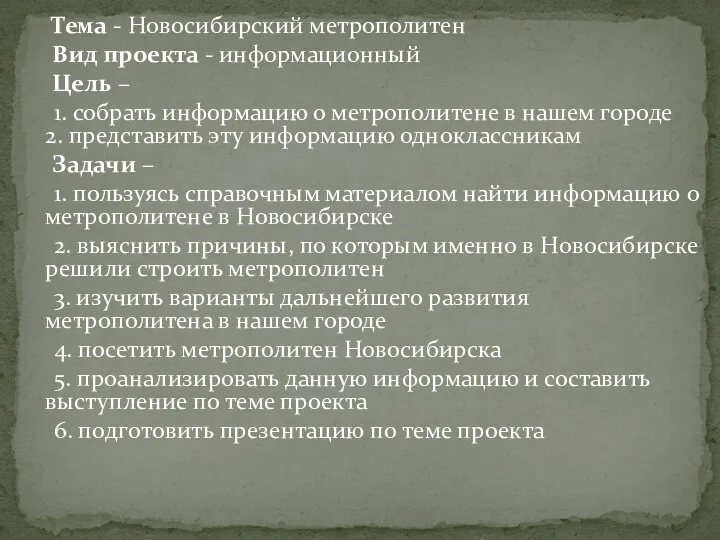 Тема - Новосибирский метрополитен

Вид проекта - информационный

Цель –

1. собрать информацию о метрополитене в нашем городе
2. представить эту информацию одноклассникам

Задачи –

1. пользуясь справочным материалом найти информацию о метрополитене в Новосибирске

2. выяснить причины, по которым именно в Новосибирске решили строить метрополитен

3. изучить варианты дальнейшего развития метрополитена в нашем городе

4. посетить метрополитен Новосибирска

5. проанализировать данную информацию и составить выступление по теме проекта

6. подготовить презентацию по теме проекта